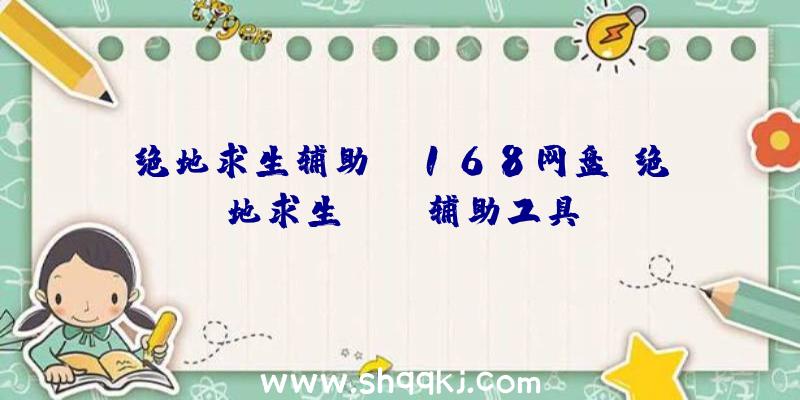 绝地求生辅助　168网盘 绝地求生　　辅助工具

www.shqqkj.com